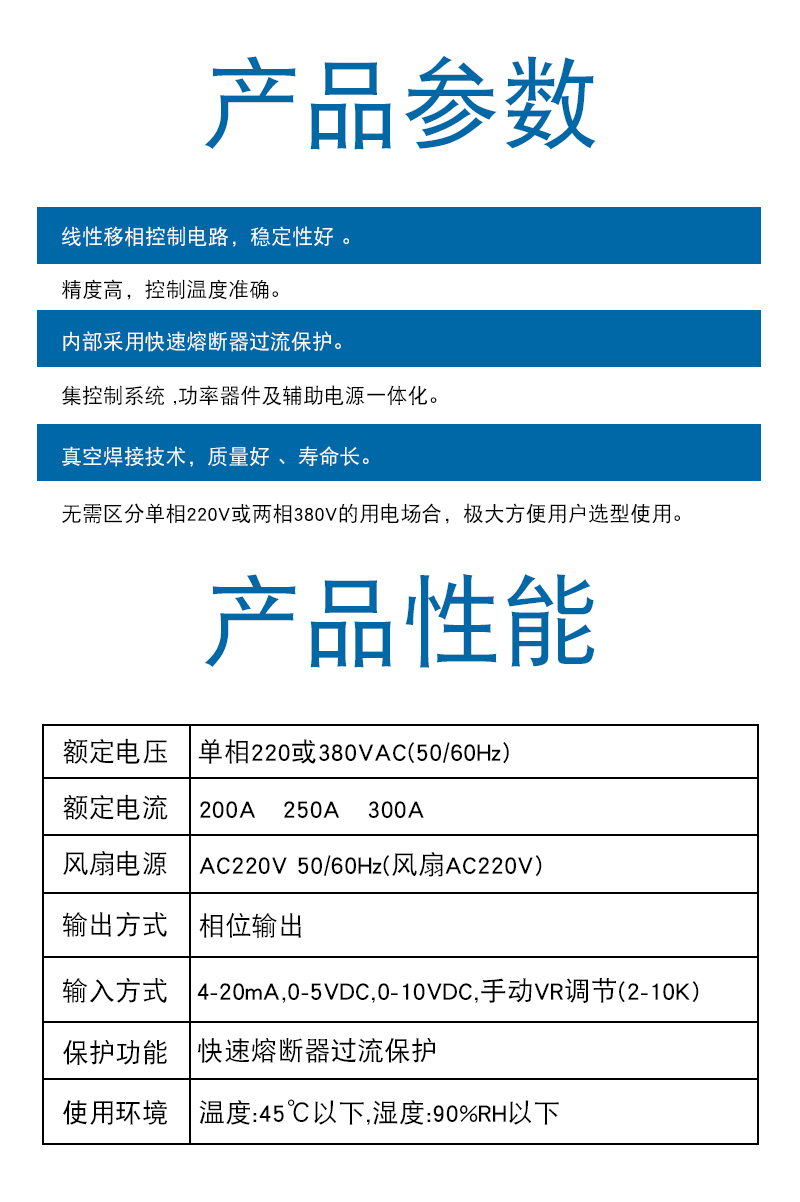 产品参数

线性移相控制电路，稳定性好 。

精度高，控制温度准确。

内部采用快速熔断器过流保护。

集控制系统 ,功率器件及辅助电源一体化。

真空焊接技术，质量好 、寿命长。

无需区分单相220V或两相380V的用电场合，极大方便用户选型使用。

产品性能

| 额定电压 | 单相220或380VAC(50/60Hz) |
|---|---|
| 额定电流 | 200A 250A 300A |
| 风扇电源 | AC220V 50/60Hz(风扇AC220V) |
| 输出方式 | 相位输出 |
| 输入方式 | 4-20mA,0-5VDC,0-10VDC,手动VR调节(2-10K) |
| 保护功能 | 快速熔断器过流保护 |
| 使用环境 | 温度:45℃以下,湿度:90%RH以下 |